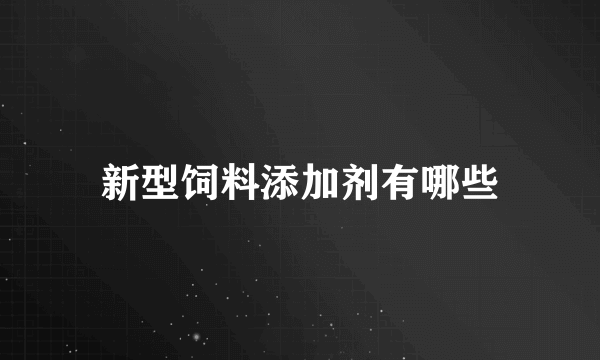 新型饲料添加剂有哪些